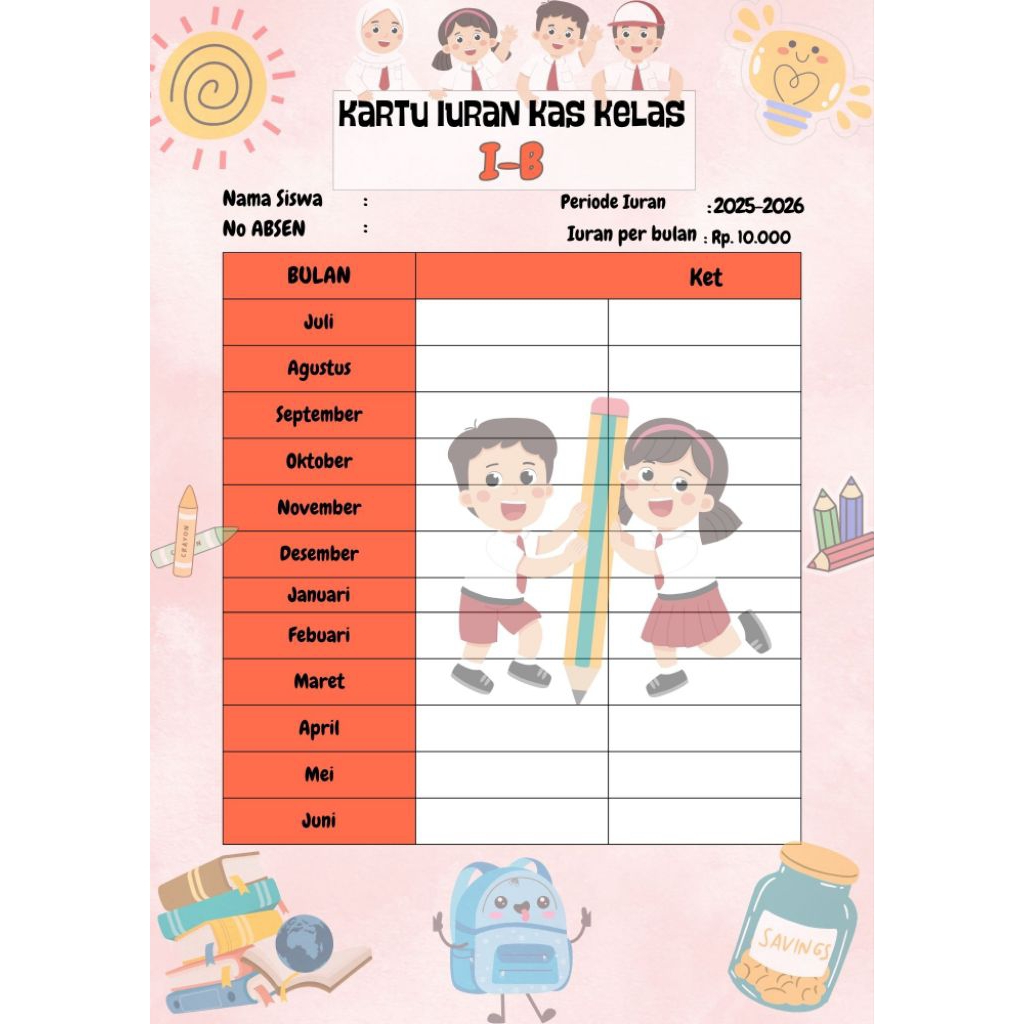 KARTU IURAN KAS KELAS
I-B

Nama Siswa :
No ABSEN :

Periode Iuran : 2025-2026
Iuran per bulan : Rp. 10.000

| BULAN | Ket | |
|---|---|---|
| Juli | | |
| Agustus | | |
| September | | |
| Oktober | | |
| November | | |
| Desember | | |
| Januari | | |
| Febuari | | |
| Maret | | |
| April | | |
| Mei | | |
| Juni | | |

CRAYON

SAVINGS